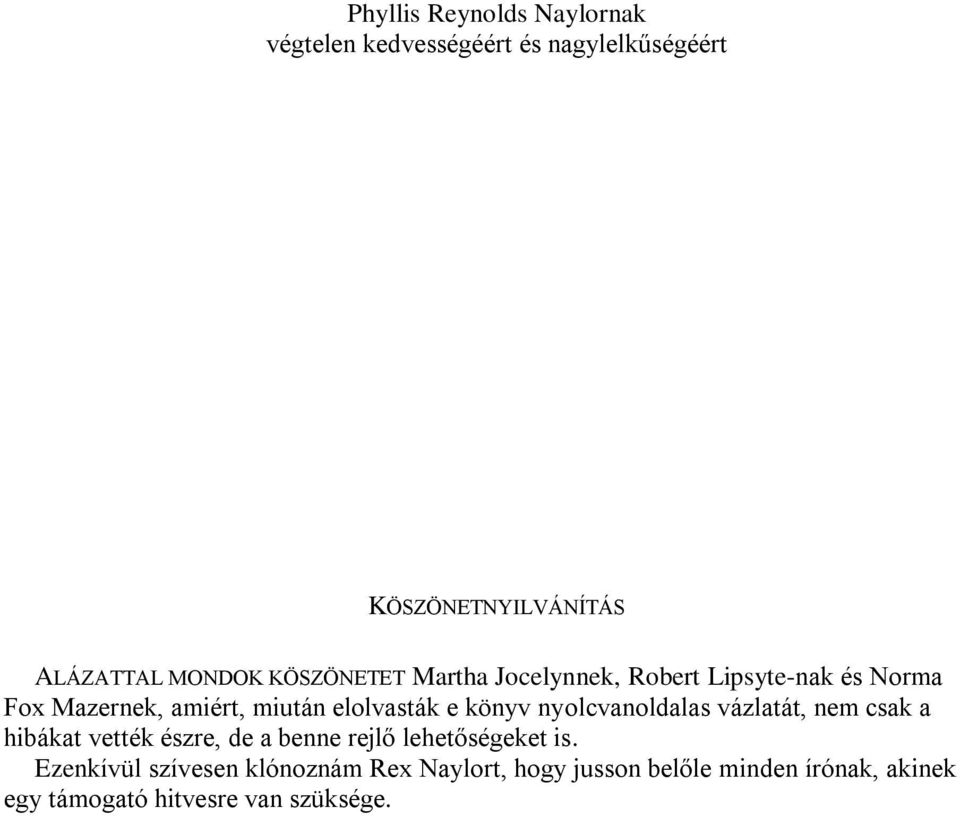 Phyllis Reynolds Naylornak
végtelen kedvességéért és nagylelkűségéért

KÖSZÖNETNYILVÁNÍTÁS

ALÁZATTAL MONDOK KÖSZÖNETET Martha Jocelynnek, Robert Lipsyte-nak és Norma Fox Mazernek, amiért, miután elolvasták e könyv nyolcvanoldalas vázlatát, nem csak a hibákat vették észre, de a benne rejlő lehetőségeket is.

Ezenkívül szívesen klónoznám Rex Naylort, hogy jusson belőle minden írónak, akinek egy támogató hitvesre van szüksége.